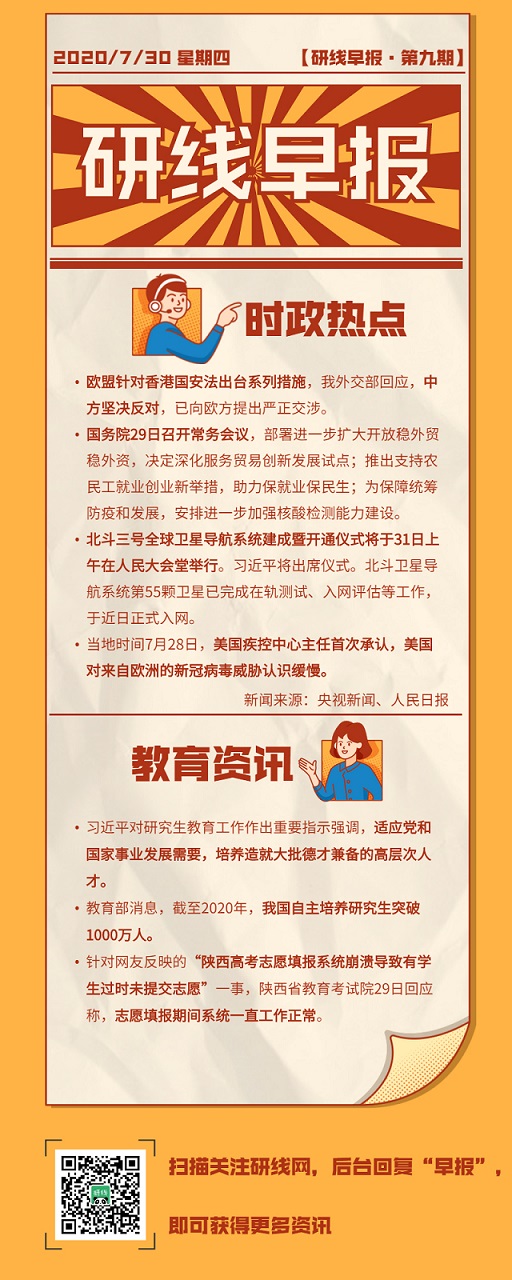 2020/7/30 星期四 【研线早报·第九期】

研线早报

时政热点

• 欧盟针对香港国安法出台系列措施，我外交部回应，中方坚决反对，已向欧方提出严正交涉。
• 国务院29日召开常务会议，部署进一步扩大开放稳外贸稳外资，决定深化服务贸易创新发展试点；推出支持农民工就业创业新举措，助力保就业保民生；为保障统筹防疫和发展，安排进一步加强核酸检测能力建设。
• 北斗三号全球卫星导航系统建成暨开通仪式将于31日上午在人民大会堂举行。习近平将出席仪式。北斗卫星导航系统第55颗卫星已完成在轨测试、入网评估等工作，于近日正式入网。
• 当地时间7月28日，美国疾控中心主任首次承认，美国对来自欧洲的新冠病毒威胁认识缓慢。

新闻来源：央视新闻、人民日报

教育资讯

• 习近平对研究生教育工作作出重要指示强调，适应党和国家事业发展需要，培养造就大批德才兼备的高层次人才。
• 教育部消息，截至2020年，我国自主培养研究生突破1000万人。
• 针对网友反映的“陕西高考志愿填报系统崩溃导致有学生过时未提交志愿”一事，陕西省教育考试院29日回应称，志愿填报期间系统一直工作正常。

扫描关注研线网，后台回复“早报”，

即可获得更多资讯